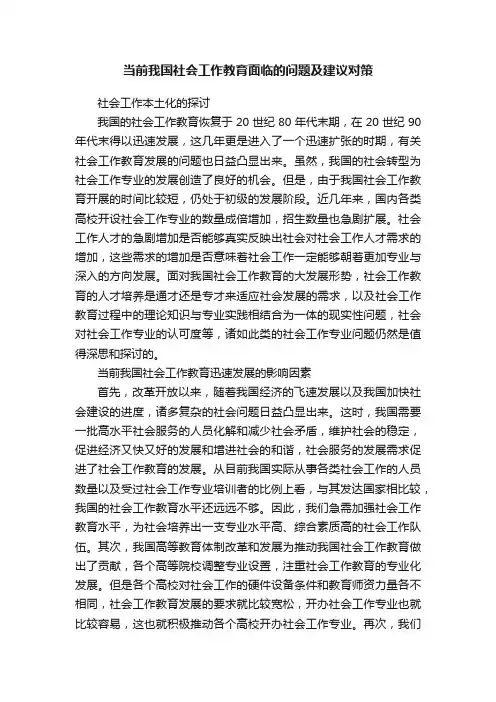 当前我国社会工作教育面临的问题及建议对策

社会工作本土化的探讨

我国的社会工作教育恢复于 20 世纪 80 年代末期，在 20 世纪 90 年代末得以迅速发展，这几年更是进入了一个迅速扩张的时期，有关社会工作教育发展的问题也日益凸显出来。虽然，我国的社会转型为社会工作专业的发展创造了良好的机会。但是，由于我国社会工作教育开展的时间比较短，仍处于初级的发展阶段。近几年来，国内各类高校开设社会工作专业的数量成倍增加，招生数量也急剧扩展。社会工作人才的急剧增加是否能够真实反映出社会对社会工作人才需求的增加，这些需求的增加是否意味着社会工作一定能够朝着更加专业与深入的方向发展。面对我国社会工作教育的大发展形势，社会工作教育的人才培养是通才还是专才来适应社会发展的需求，以及社会工作教育过程中的理论知识与专业实践相结合为一体的现实性问题，社会对社会工作专业的认可度等，诸如此类的社会工作专业问题仍然是值得深思和探讨的。

当前我国社会工作教育迅速发展的影响因素

首先，改革开放以来，随着我国经济的飞速发展以及我国加快社会建设的进度，诸多复杂的社会问题日益凸显出来。这时，我国需要一批高水平社会服务的人员化解和减少社会矛盾，维护社会的稳定，促进经济又快又好的发展和增进社会的和谐，社会服务的发展需求促进了社会工作教育的发展。从目前我国实际从事各类社会工作的人员数量以及受过社会工作专业培训者的比例上看，与其发达国家相比较，我国的社会工作教育水平还远远不够。因此，我们急需加强社会工作教育水平，为社会培养出一支专业水平高、综合素质高的社会工作队伍。其次，我国高等教育体制改革和发展为推动我国社会工作教育做出了贡献，各个高等院校调整专业设置，注重社会工作教育的专业化发展。但是各个高校对社会工作的硬件设备条件和教育师资力量各不相同，社会工作教育发展的要求就比较宽松，开办社会工作专业也就比较容易，这也就积极推动各个高校开办社会工作专业。再次，我们